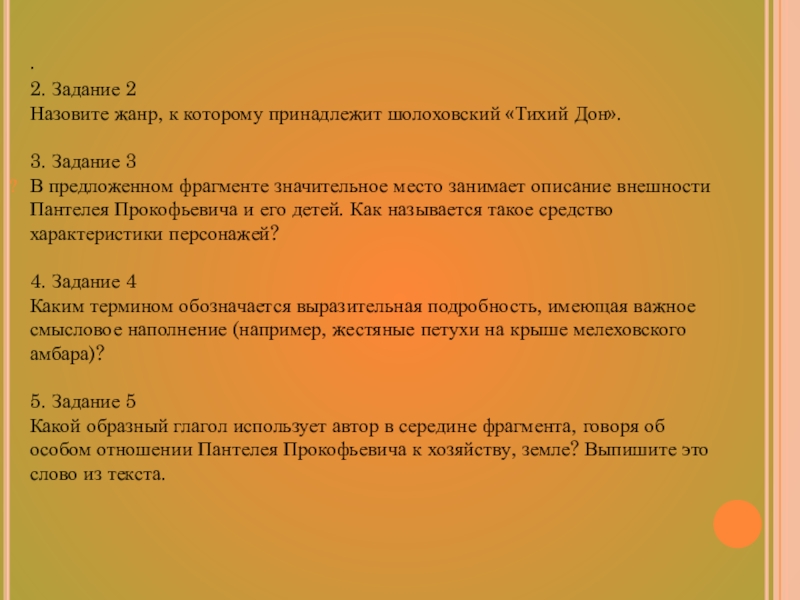 .
2. Задание 2
Назовите жанр, к которому принадлежит шолоховский «Тихий Дон».

3. Задание 3
В предложенном фрагменте значительное место занимает описание внешности Пантелея Прокофьевича и его детей. Как называется такое средство характеристики персонажей?

4. Задание 4
Каким термином обозначается выразительная подробность, имеющая важное смысловое наполнение (например, жестяные петухи на крыше мелеховского амбара)?

5. Задание 5
Какой образный глагол использует автор в середине фрагмента, говоря об особом отношении Пантелея Прокофьевича к хозяйству, земле? Выпишите это слово из текста.